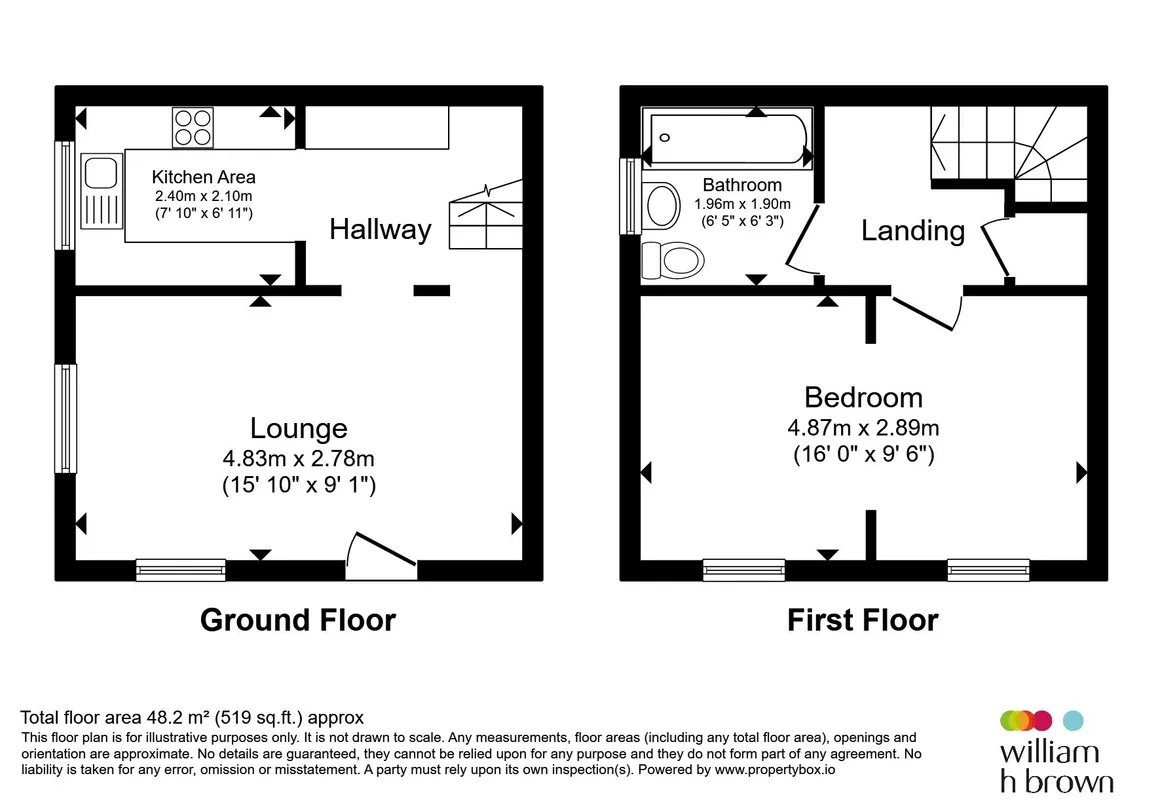 Kitchen Area
2.40m x 2.10m
(7' 10" x 6' 11")

Hallway

Lounge
4.83m x 2.78m
(15' 10" x 9' 1")

Ground Floor

Bathroom
1.96m x 1.90m
(6' 5" x 6' 3")

Landing

Bedroom
4.87m x 2.89m
(16' 0" x 9' 6")

First Floor

Total floor area 48.2 m² (519 sq.ft.) approx
This floor plan is for illustrative purposes only. It is not drawn to scale. Any measurements, floor areas (including any total floor area), openings and orientation are approximate. No details are guaranteed, they cannot be relied upon for any purpose and they do not form part of any agreement. No liability is taken for any error, omission or misstatement. A party must rely upon its own inspection(s). Powered by www.propertybox.io

william
h brown